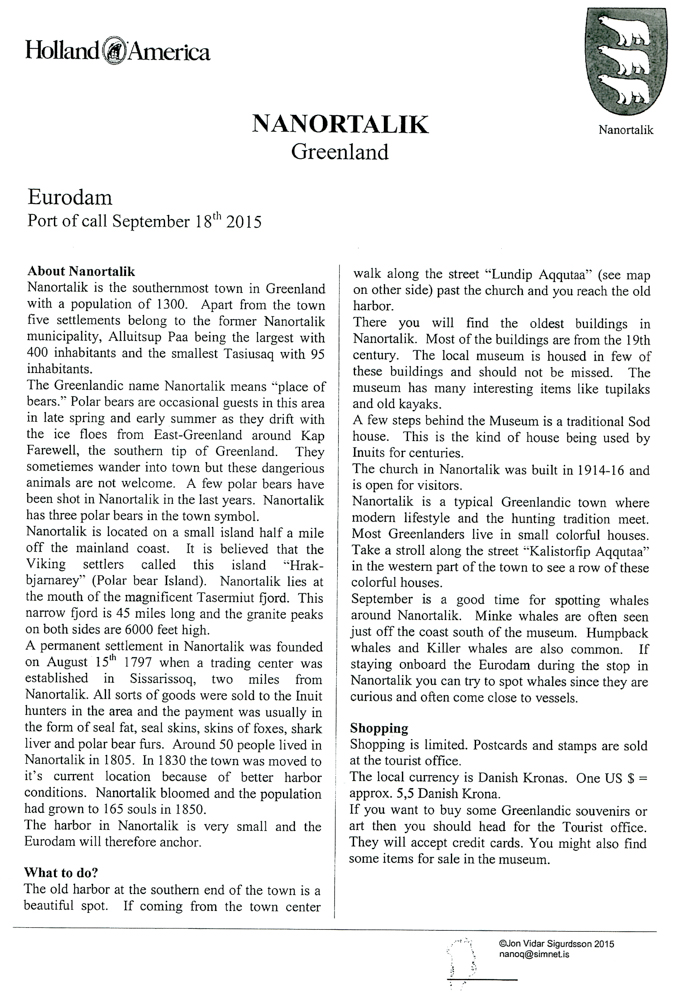 Holland America

Nanortalik

NANORTALIK
Greenland

Eurodam
Port of call September 18$^{th}$ 2015

About Nanortalik
Nanortalik is the southernmost town in Greenland with a population of 1300. Apart from the town five settlements belong to the former Nanortalik municipality, Alluitsup Paa being the largest with 400 inhabitants and the smallest Tasiusaq with 95 inhabitants.
The Greenlandic name Nanortalik means "place of bears." Polar bears are occasional guests in this area in late spring and early summer as they drift with the ice floes from East-Greenland around Kap Farewell, the southern tip of Greenland. They sometiemes wander into town but these dangerious animals are not welcome. A few polar bears have been shot in Nanortalik in the last years. Nanortalik has three polar bears in the town symbol.
Nanortalik is located on a small island half a mile off the mainland coast. It is believed that the Viking settlers called this island "Hrakbjarnarey" (Polar bear Island). Nanortalik lies at the mouth of the magnificent Tasermiut fjord. This narrow fjord is 45 miles long and the granite peaks on both sides are 6000 feet high.
A permanent settlement in Nanortalik was founded on August 15$^{th}$ 1797 when a trading center was established in Sissarissoq, two miles from Nanortalik. All sorts of goods were sold to the Inuit hunters in the area and the payment was usually in the form of seal fat, seal skins, skins of foxes, shark liver and polar bear furs. Around 50 people lived in Nanortalik in 1805. In 1830 the town was moved to it's current location because of better harbor conditions. Nanortalik bloomed and the population had grown to 165 souls in 1850.
The harbor in Nanortalik is very small and the Eurodam will therefore anchor.

What to do?
The old harbor at the southern end of the town is a beautiful spot. If coming from the town center walk along the street "Lundip Aqqutaa" (see map on other side) past the church and you reach the old harbor.
There you will find the oldest buildings in Nanortalik. Most of the buildings are from the 19th century. The local museum is housed in few of these buildings and should not be missed. The museum has many interesting items like tupilaks and old kayaks.
A few steps behind the Museum is a traditional Sod house. This is the kind of house being used by Inuits for centuries.
The church in Nanortalik was built in 1914-16 and is open for visitors.
Nanortalik is a typical Greenlandic town where modern lifestyle and the hunting tradition meet. Most Greenlanders live in small colorful houses. Take a stroll along the street "Kalistorfip Aqqutaa" in the western part of the town to see a row of these colorful houses.
September is a good time for spotting whales around Nanortalik. Minke whales are often seen just off the coast south of the museum. Humpback whales and Killer whales are also common. If staying onboard the Eurodam during the stop in Nanortalik you can try to spot whales since they are curious and often come close to vessels.

Shopping
Shopping is limited. Postcards and stamps are sold at the tourist office.
The local currency is Danish Kronas. One US $ = approx. 5,5 Danish Krona.
If you want to buy some Greenlandic souvenirs or art then you should head for the Tourist office. They will accept credit cards. You might also find some items for sale in the museum.

©Jon Vidar Sigurdsson 2015
nanoq@simnet.is